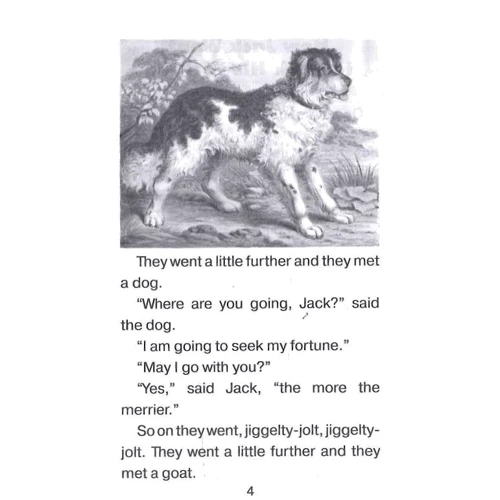 They went a little further and they met a dog.

"Where are you going, Jack?" said the dog.

"I am going to seek my fortune."

"May I go with you?"

"Yes," said Jack, "the more the merrier."

So on they went, jiggelty-jolt, jiggelty-jolt. They went a little further and they met a goat.

4